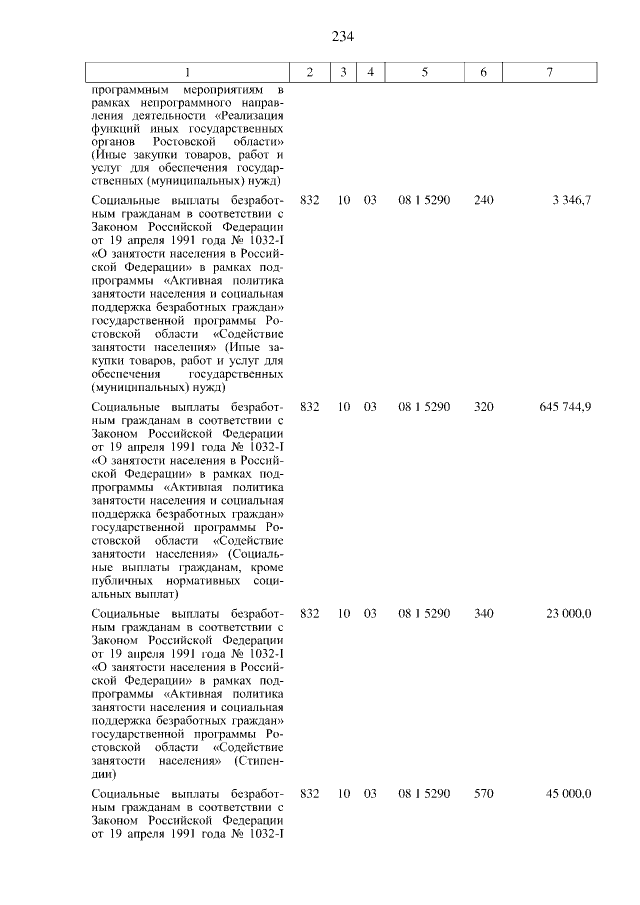 234

| 1 | 2 | 3 | 4 | 5 | 6 | 7 |
|---|---|---|---|---|---|---|
| программным мероприятиям в рамках непрограммного направления деятельности «Реализация функций иных государственных органов Ростовской области» (Иные закупки товаров, работ и услуг для обеспечения государственных (муниципальных) нужд) | | | | | | |
| Социальные выплаты безработным гражданам в соответствии с Законом Российской Федерации от 19 апреля 1991 года № 1032-I «О занятости населения в Российской Федерации» в рамках подпрограммы «Активная политика занятости населения и социальная поддержка безработных граждан» государственной программы Ростовской области «Содействие занятости населения» (Иные закупки товаров, работ и услуг для обеспечения государственных (муниципальных) нужд) | 832 | 10 | 03 | 08 1 5290 | 240 | 3 346,7 |
| Социальные выплаты безработным гражданам в соответствии с Законом Российской Федерации от 19 апреля 1991 года № 1032-I «О занятости населения в Российской Федерации» в рамках подпрограммы «Активная политика занятости населения и социальная поддержка безработных граждан» государственной программы Ростовской области «Содействие занятости населения» (Социальные выплаты гражданам, кроме публичных нормативных социальных выплат) | 832 | 10 | 03 | 08 1 5290 | 320 | 645 744,9 |
| Социальные выплаты безработным гражданам в соответствии с Законом Российской Федерации от 19 апреля 1991 года № 1032-I «О занятости населения в Российской Федерации» в рамках подпрограммы «Активная политика занятости населения и социальная поддержка безработных граждан» государственной программы Ростовской области «Содействие занятости населения» (Стипендии) | 832 | 10 | 03 | 08 1 5290 | 340 | 23 000,0 |
| Социальные выплаты безработным гражданам в соответствии с Законом Российской Федерации от 19 апреля 1991 года № 1032-I | 832 | 10 | 03 | 08 1 5290 | 570 | 45 000,0 |